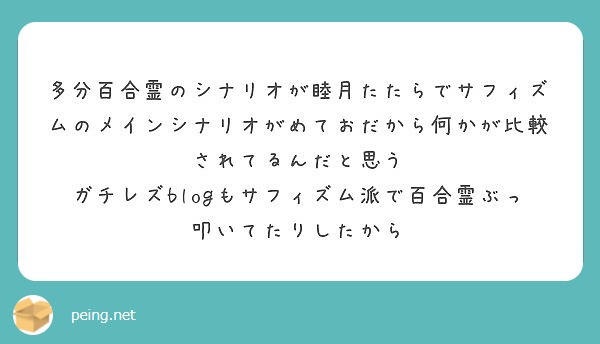 多分百合霊のシナリオが睦月たたらでサフィズムのメインシナリオがめておだから何かが比較されてるんだと思う
ガチレズblogもサフィズム派で百合霊ぶっ叩いてたりしたから

peing.net